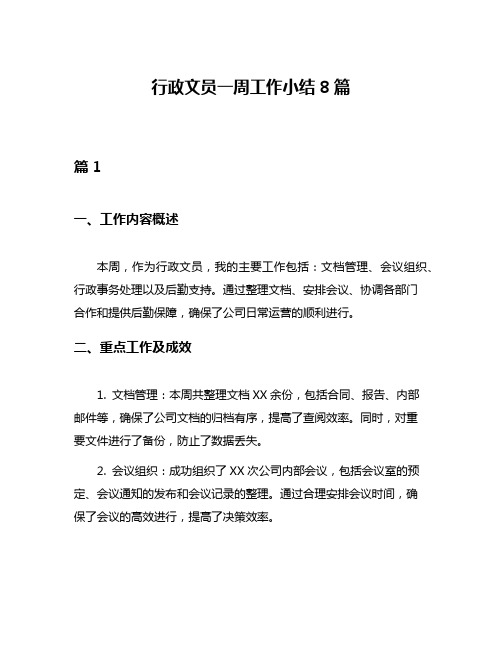 行政文员一周工作小结 8 篇

篇 1

一、工作内容概述

本周，作为行政文员，我的主要工作包括：文档管理、会议组织、行政事务处理以及后勤支持。通过整理文档、安排会议、协调各部门合作和提供后勤保障，确保了公司日常运营的顺利进行。

二、重点工作及成效

1. 文档管理：本周共整理文档 XX 余份，包括合同、报告、内部邮件等，确保了公司文档的归档有序，提高了查阅效率。同时，对重要文件进行了备份，防止了数据丢失。

2. 会议组织：成功组织了 XX 次公司内部会议，包括会议室的预定、会议通知的发布和会议记录的整理。通过合理安排会议时间，确保了会议的高效进行，提高了决策效率。